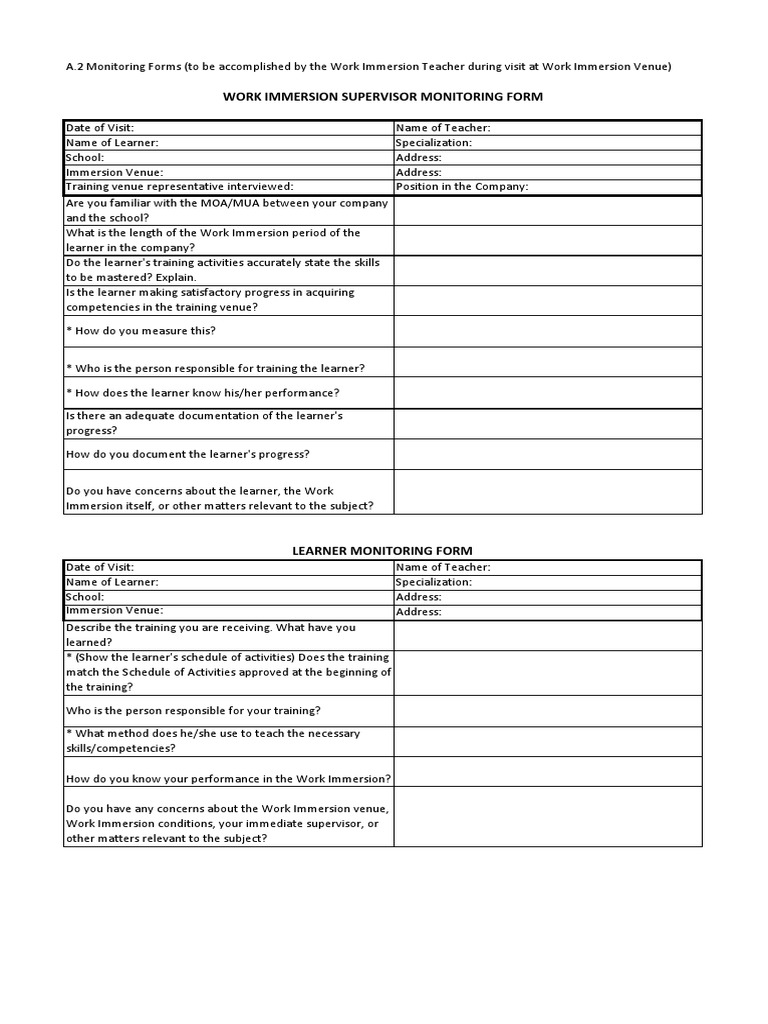 A.2 Monitoring Forms (to be accomplished by the Work Immersion Teacher during visit at Work Immersion Venue)

WORK IMMERSION SUPERVISOR MONITORING FORM

| Date of Visit: | Name of Teacher: |
|---|---|
| Name of Learner: | Specialization: |
| School: | Address: |
| Immersion Venue: | Address: |
| Training venue representative interviewed: | Position in the Company: |
| Are you familiar with the MOA/MUA between your company and the school? | |
| What is the length of the Work Immersion period of the learner in the company? | |
| Do the learner's training activities accurately state the skills to be mastered? Explain. | |
| Is the learner making satisfactory progress in acquiring competencies in the training venue? | |
| * How do you measure this? | |
| * Who is the person responsible for training the learner? | |
| * How does the learner know his/her performance? | |
| Is there an adequate documentation of the learner's progress? | |
| How do you document the learner's progress? | |
| Do you have concerns about the learner, the Work Immersion itself, or other matters relevant to the subject? | |

LEARNER MONITORING FORM

| Date of Visit: | Name of Teacher: |
|---|---|
| Name of Learner: | Specialization: |
| School: | Address: |
| Immersion Venue: | Address: |
| Describe the training you are receiving. What have you learned? | |
| * (Show the learner's schedule of activities) Does the training match the Schedule of Activities approved at the beginning of the training? | |
| Who is the person responsible for your training? | |
| * What method does he/she use to teach the necessary skills/competencies? | |
| How do you know your performance in the Work Immersion? | |
| Do you have any concerns about the Work Immersion venue, Work Immersion conditions, your immediate supervisor, or other matters relevant to the subject? | |